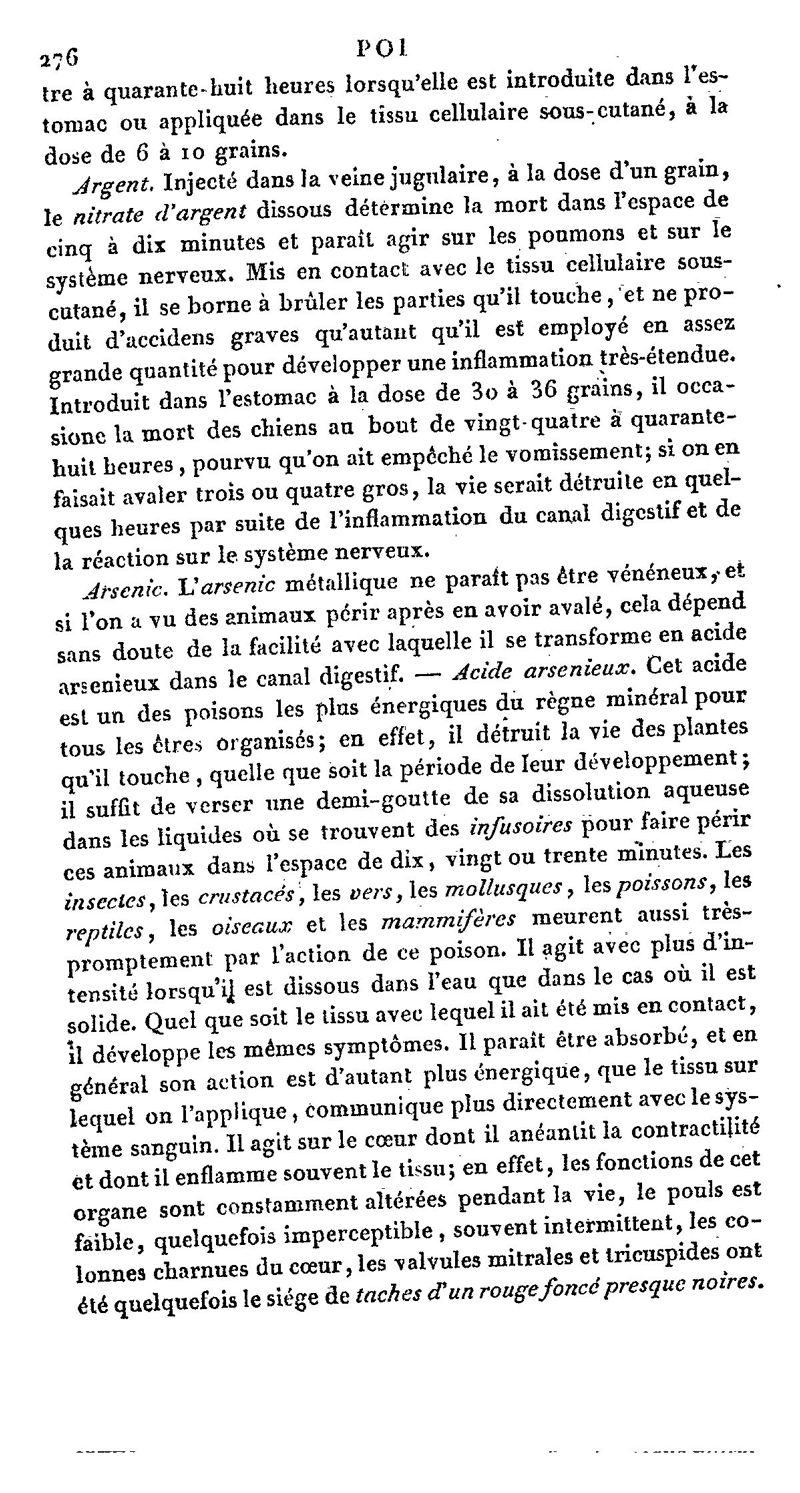 276 POI

tre à quarante-huit heures lorsqu'elle est introduite dans l'estomac ou appliquée dans le tissu cellulaire sous-cutané, à la dose de 6 à 10 grains.

Argent. Injecté dans la veine jugulaire, à la dose d'un grain, le nitrate d'argent dissous détermine la mort dans l'espace de cinq à dix minutes et paraît agir sur les poumons et sur le système nerveux. Mis en contact avec le tissu cellulaire sous-cutané, il se borne à brûler les parties qu'il touche, et ne produit d'accidens graves qu'autant qu'il est employé en assez grande quantité pour développer une inflammation très-étendue. Introduit dans l'estomac à la dose de 30 à 36 grains, il occasione la mort des chiens au bout de vingt-quatre à quarante-huit heures, pourvu qu'on ait empêché le vomissement; si on en faisait avaler trois ou quatre gros, la vie serait détruite en quelques heures par suite de l'inflammation du canal digestif et de la réaction sur le système nerveux.

Arsenic. L'arsenic métallique ne paraît pas être vénéneux, et si l'on a vu des animaux périr après en avoir avalé, cela dépend sans doute de la facilité avec laquelle il se transforme en acide arsenieux dans le canal digestif. — Acide arsenieux. Cet acide est un des poisons les plus énergiques du règne minéral pour tous les êtres organisés; en effet, il détruit la vie des plantes qu'il touche, quelle que soit la période de leur développement; il suffit de verser une demi-goutte de sa dissolution aqueuse dans les liquides où se trouvent des infusoires pour faire périr ces animaux dans l'espace de dix, vingt ou trente minutes. Les insectes, les crustacés, les vers, les mollusques, les poissons, les reptiles, les oiseaux et les mammifères meurent aussi très-promptement par l'action de ce poison. Il agit avec plus d'intensité lorsqu'il est dissous dans l'eau que dans le cas où il est solide. Quel que soit le tissu avec lequel il ait été mis en contact, il développe les mêmes symptômes. Il paraît être absorbé, et en général son action est d'autant plus énergique, que le tissu sur lequel on l'applique, communique plus directement avec le système sanguin. Il agit sur le cœur dont il anéantit la contractilité et dont il enflamme souvent le tissu; en effet, les fonctions de cet organe sont constamment altérées pendant la vie, le pouls est faible, quelquefois imperceptible, souvent intermittent, les colonnes charnues du cœur, les valvules mitrales et tricuspides ont été quelquefois le siége de taches d'un rouge foncé presque noires.